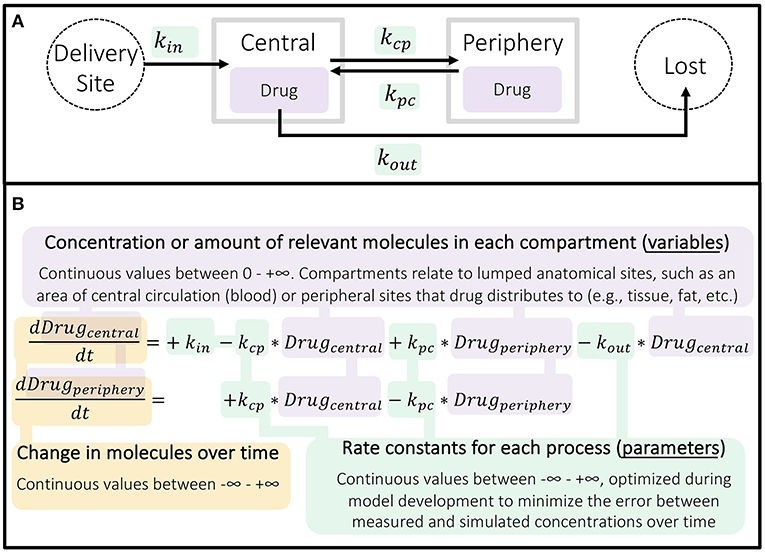 A

Delivery Site

$k_{in}$

Central

Drug

$k_{cp}$

$k_{pc}$

Periphery

Drug

Lost

$k_{out}$

B

Concentration or amount of relevant molecules in each compartment (variables)

Continuous values between 0 - +∞. Compartments relate to lumped anatomical sites, such as an area of central circulation (blood) or peripheral sites that drug distributes to (e.g., tissue, fat, etc.)

$\frac{dDrug_{central}}{dt} = +k_{in} - k_{cp} * Drug_{central} + k_{pc} * Drug_{periphery} - k_{out} * Drug_{central}$

$\frac{dDrug_{periphery}}{dt} = +k_{cp} * Drug_{central} - k_{pc} * Drug_{periphery}$

Change in molecules over time

Continuous values between -∞ - +∞

Rate constants for each process (parameters)

Continuous values between -∞ - +∞, optimized during model development to minimize the error between measured and simulated concentrations over time